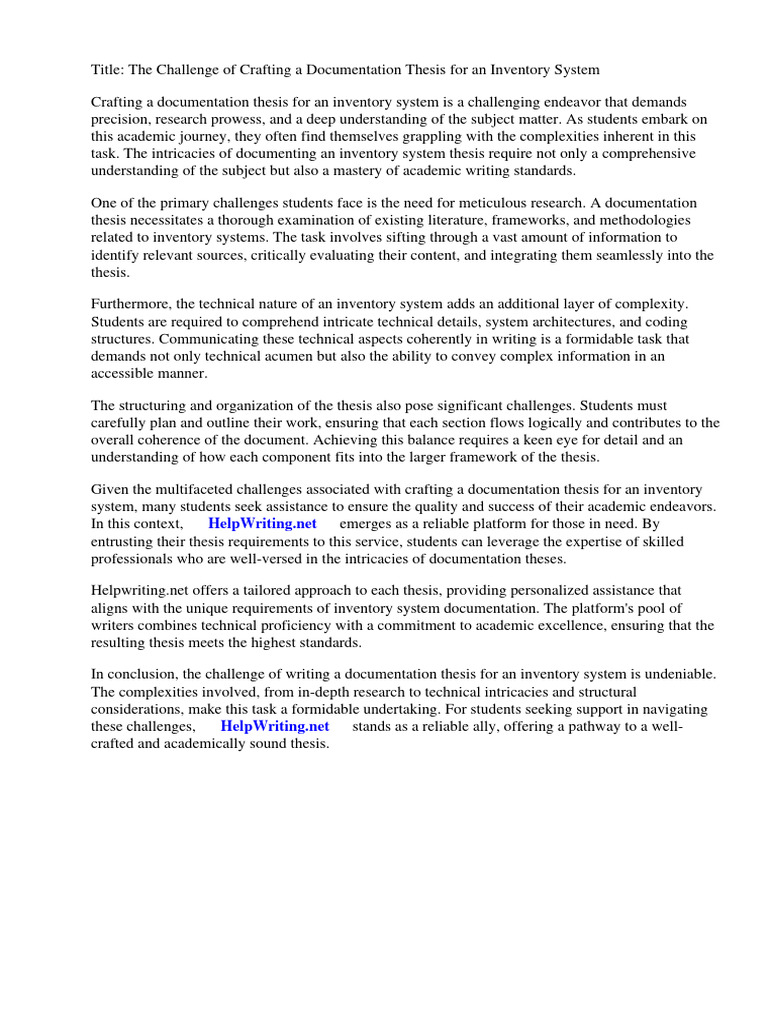 Title: The Challenge of Crafting a Documentation Thesis for an Inventory System

Crafting a documentation thesis for an inventory system is a challenging endeavor that demands precision, research prowess, and a deep understanding of the subject matter. As students embark on this academic journey, they often find themselves grappling with the complexities inherent in this task. The intricacies of documenting an inventory system thesis require not only a comprehensive understanding of the subject but also a mastery of academic writing standards.

One of the primary challenges students face is the need for meticulous research. A documentation thesis necessitates a thorough examination of existing literature, frameworks, and methodologies related to inventory systems. The task involves sifting through a vast amount of information to identify relevant sources, critically evaluating their content, and integrating them seamlessly into the thesis.

Furthermore, the technical nature of an inventory system adds an additional layer of complexity. Students are required to comprehend intricate technical details, system architectures, and coding structures. Communicating these technical aspects coherently in writing is a formidable task that demands not only technical acumen but also the ability to convey complex information in an accessible manner.

The structuring and organization of the thesis also pose significant challenges. Students must carefully plan and outline their work, ensuring that each section flows logically and contributes to the overall coherence of the document. Achieving this balance requires a keen eye for detail and an understanding of how each component fits into the larger framework of the thesis.

Given the multifaceted challenges associated with crafting a documentation thesis for an inventory system, many students seek assistance to ensure the quality and success of their academic endeavors. In this context, HelpWriting.net emerges as a reliable platform for those in need. By entrusting their thesis requirements to this service, students can leverage the expertise of skilled professionals who are well-versed in the intricacies of documentation theses.

Helpwriting.net offers a tailored approach to each thesis, providing personalized assistance that aligns with the unique requirements of inventory system documentation. The platform's pool of writers combines technical proficiency with a commitment to academic excellence, ensuring that the resulting thesis meets the highest standards.

In conclusion, the challenge of writing a documentation thesis for an inventory system is undeniable. The complexities involved, from in-depth research to technical intricacies and structural considerations, make this task a formidable undertaking. For students seeking support in navigating these challenges, HelpWriting.net stands as a reliable ally, offering a pathway to a well-crafted and academically sound thesis.